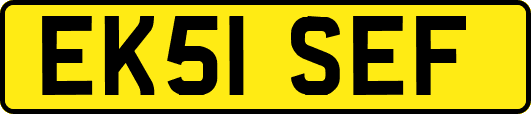 EK51 SEF